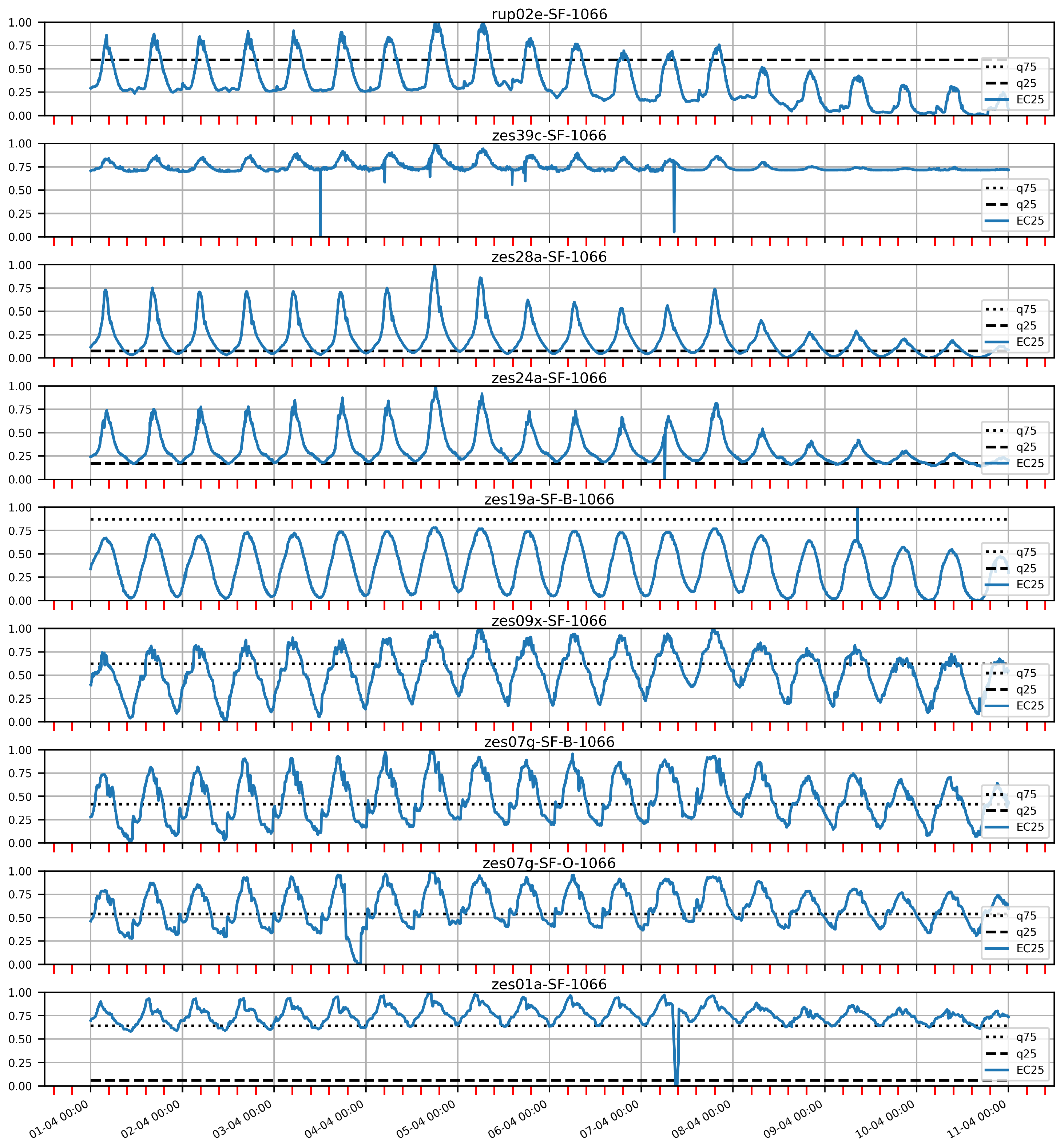 rup02e-SF-1066

1.00
0.75
0.50
0.25
0.00

q75
q25
EC25

zes39c-SF-1066

1.00
0.75
0.50
0.25
0.00

q75
q25
EC25

zes28a-SF-1066

1.00
0.75
0.50
0.25
0.00

q75
q25
EC25

zes24a-SF-1066

1.00
0.75
0.50
0.25
0.00

q75
q25
EC25

zes19a-SF-B-1066

1.00
0.75
0.50
0.25
0.00

q75
q25
EC25

zes09x-SF-1066

1.00
0.75
0.50
0.25
0.00

q75
q25
EC25

zes07g-SF-B-1066

1.00
0.75
0.50
0.25
0.00

q75
q25
EC25

zes07g-SF-O-1066

1.00
0.75
0.50
0.25
0.00

q75
q25
EC25

zes01a-SF-1066

1.00
0.75
0.50
0.25
0.00

q75
q25
EC25

01-04 00:00
02-04 00:00
03-04 00:00
04-04 00:00
05-04 00:00
06-04 00:00
07-04 00:00
08-04 00:00
09-04 00:00
10-04 00:00
11-04 00:00